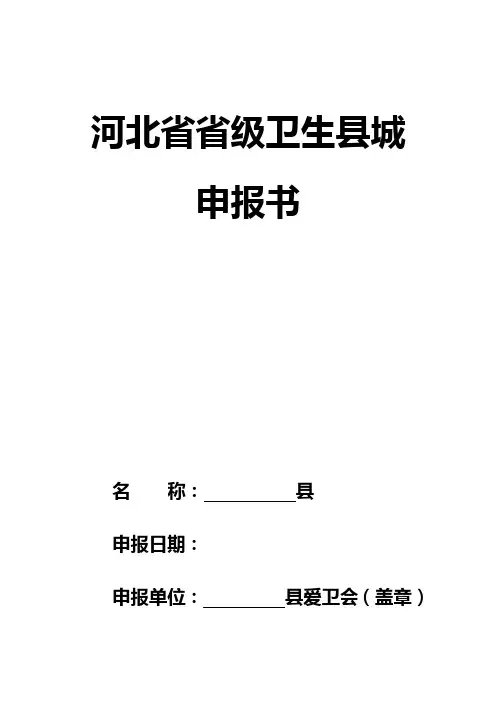 河北省省级卫生县城

申报书

名 称：____县

申报日期：

申报单位：____县爱卫会（盖章）